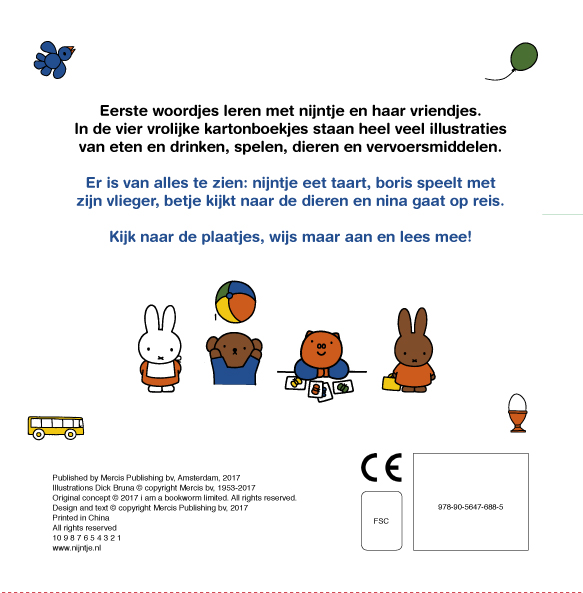 Eerste woordjes leren met nijntje en haar vriendjes. In de vier vrolijke kartonboekjes staan heel veel illustraties van eten en drinken, spelen, dieren en vervoersmiddelen.

Er is van alles te zien: nijntje eet taart, boris speelt met zijn vlieger, betje kijkt naar de dieren en nina gaat op reis.

Kijk naar de plaatjes, wijs maar aan en lees mee!

Published by Mercis Publishing bv, Amsterdam, 2017
Illustrations Dick Bruna © copyright Mercis bv, 1953-2017
Original concept © 2017 i am a bookworm limited. All rights reserved.
Design and text © copyright Mercis Publishing bv, 2017
Printed in China
All rights reserved
10 9 8 7 6 5 4 3 2 1
www.nijntje.nl

CE

FSC

978-90-5647-688-5